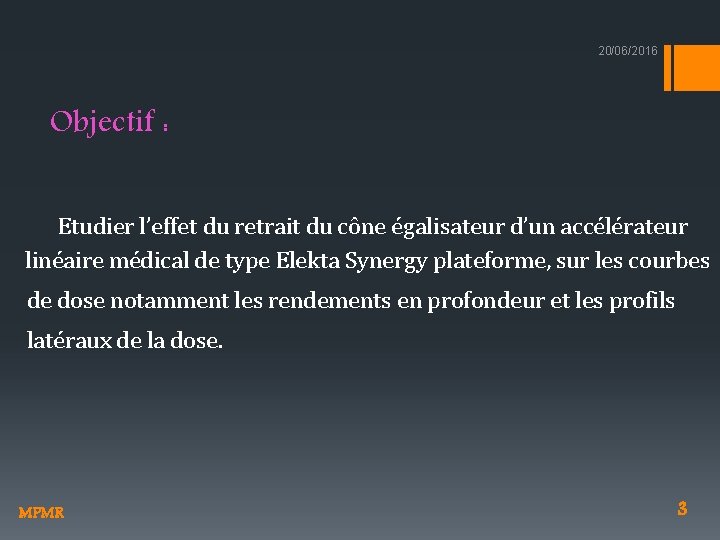 20/06/2016

Objectif :

Etudier l'effet du retrait du cône égalisateur d'un accélérateur linéaire médical de type Elekta Synergy plateforme, sur les courbes de dose notamment les rendements en profondeur et les profils latéraux de la dose.

MPMR

3